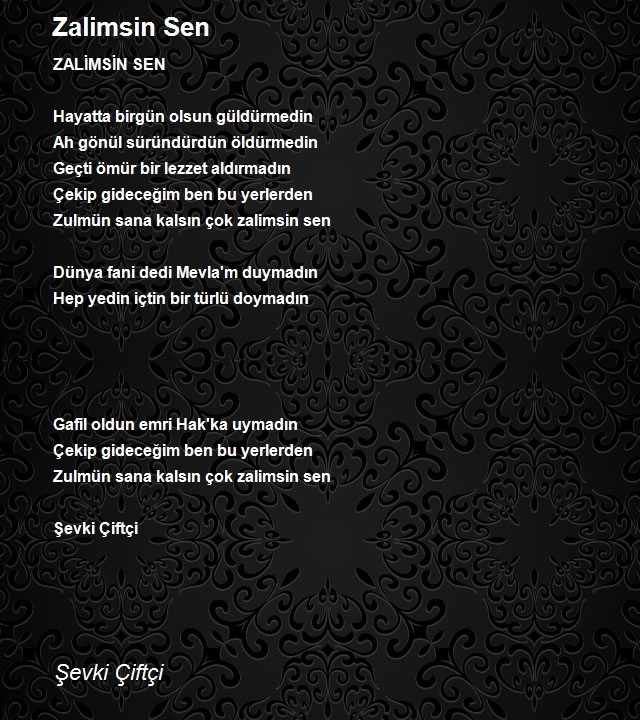 Zalimsin Sen

ZALİMSİN SEN

Hayatta birgün olsun güldürmedin
Ah gönül süründürdün öldürmedin
Geçti ömür bir lezzet aldırmadın
Çekip gideceğim ben bu yerlerden
Zulmün sana kalsın çok zalimsin sen

Dünya fani dedi Mevla'm duymadın
Hep yedin içtin bir türlü doymadın

Gafil oldun emri Hak'ka uymadın
Çekip gideceğim ben bu yerlerden
Zulmün sana kalsın çok zalimsin sen

Şevki Çiftçi

Şevki Çiftçi